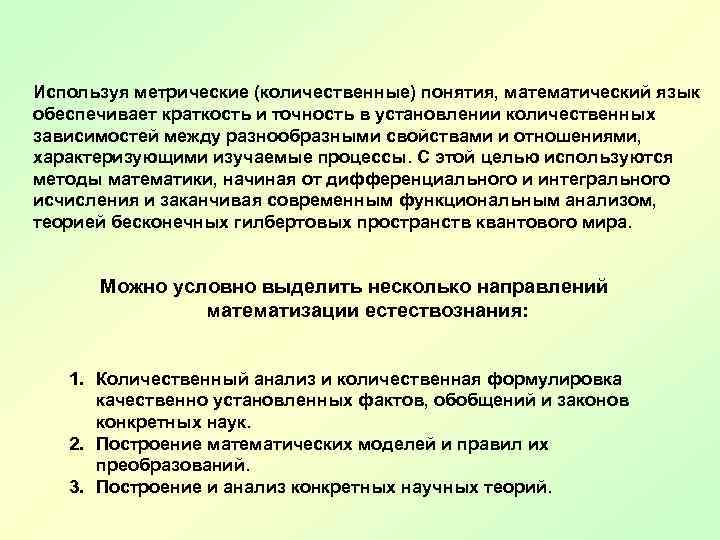 Используя метрические (количественные) понятия, математический язык обеспечивает краткость и точность в установлении количественных зависимостей между разнообразными свойствами и отношениями, характеризующими изучаемые процессы. С этой целью используются методы математики, начиная от дифференциального и интегрального исчисления и заканчивая современным функциональным анализом, теорией бесконечных гилбертовых пространств квантового мира.

Можно условно выделить несколько направлений математизации естествознания:

1. Количественный анализ и количественная формулировка качественно установленных фактов, обобщений и законов конкретных наук.
2. Построение математических моделей и правил их преобразований.
3. Построение и анализ конкретных научных теорий.